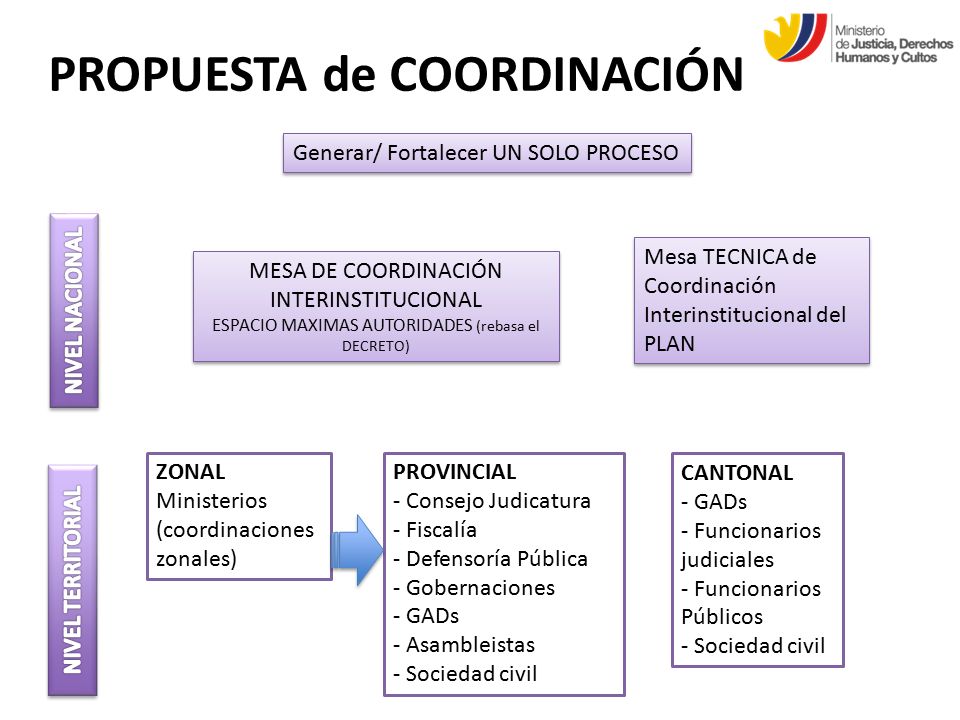 PROPUESTA de COORDINACIÓN

Ministerio de Justicia, Derechos Humanos y Cultos

Generar/ Fortalecer UN SOLO PROCESO

NIVEL NACIONAL

MESA DE COORDINACIÓN INTERINSTITUCIONAL
ESPACIO MAXIMAS AUTORIDADES (rebasa el DECRETO)

Mesa TECNICA de Coordinación Interinstitucional del PLAN

NIVEL TERRITORIAL

ZONAL
Ministerios (coordinaciones zonales)

PROVINCIAL
- Consejo Judicatura
- Fiscalía
- Defensoría Pública
- Gobernaciones
- GADs
- Asambleistas
- Sociedad civil

CANTONAL
- GADs
- Funcionarios judiciales
- Funcionarios Públicos
- Sociedad civil